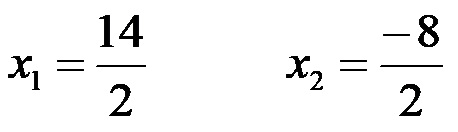 $x_1 = \frac{14}{2}$ $x_2 = \frac{-8}{2}$